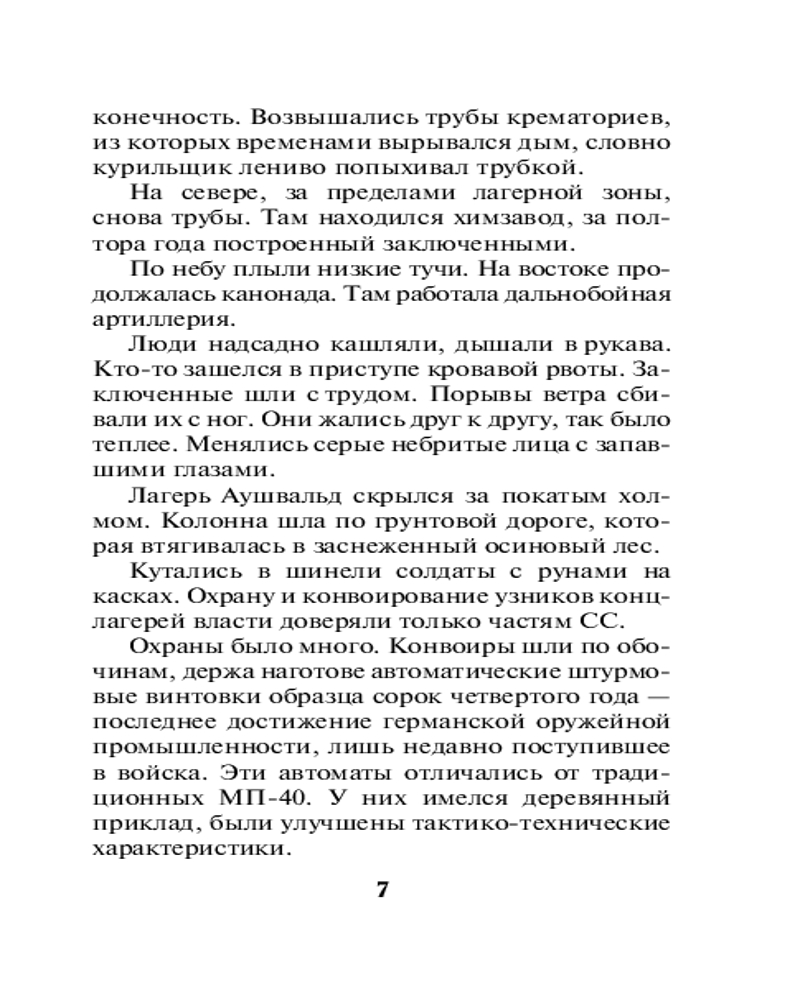 конечность. Возвышались трубы крематориев, из которых временами вырывался дым, словно курильщик лениво попыхивал трубкой.

На севере, за пределами лагерной зоны, снова трубы. Там находился химзавод, за полтора года построенный заключенными.

По небу плыли низкие тучи. На востоке продолжалась канонада. Там работала дальнобойная артиллерия.

Люди надсадно кашляли, дышали в рукава. Кто-то зашелся в приступе кровавой рвоты. Заключенные шли с трудом. Порывы ветра сбивали их с ног. Они жались друг к другу, так было теплее. Менялись серые небритые лица с запавшими глазами.

Лагерь Аушвальд скрылся за покатым холмом. Колонна шла по грунтовой дороге, которая втягивалась в заснеженный осиновый лес.

Кутались в шинели солдаты с рунами на касках. Охрану и конвоирование узников концлагерей власти доверяли только частям СС.

Охраны было много. Конвоиры шли по обочинам, держа наготове автоматические штурмовые винтовки образца сорок четвертого года — последнее достижение германской оружейной промышленности, лишь недавно поступившее в войска. Эти автоматы отличались от традиционных МП-40. У них имелся деревянный приклад, были улучшены тактико-технические характеристики.

7